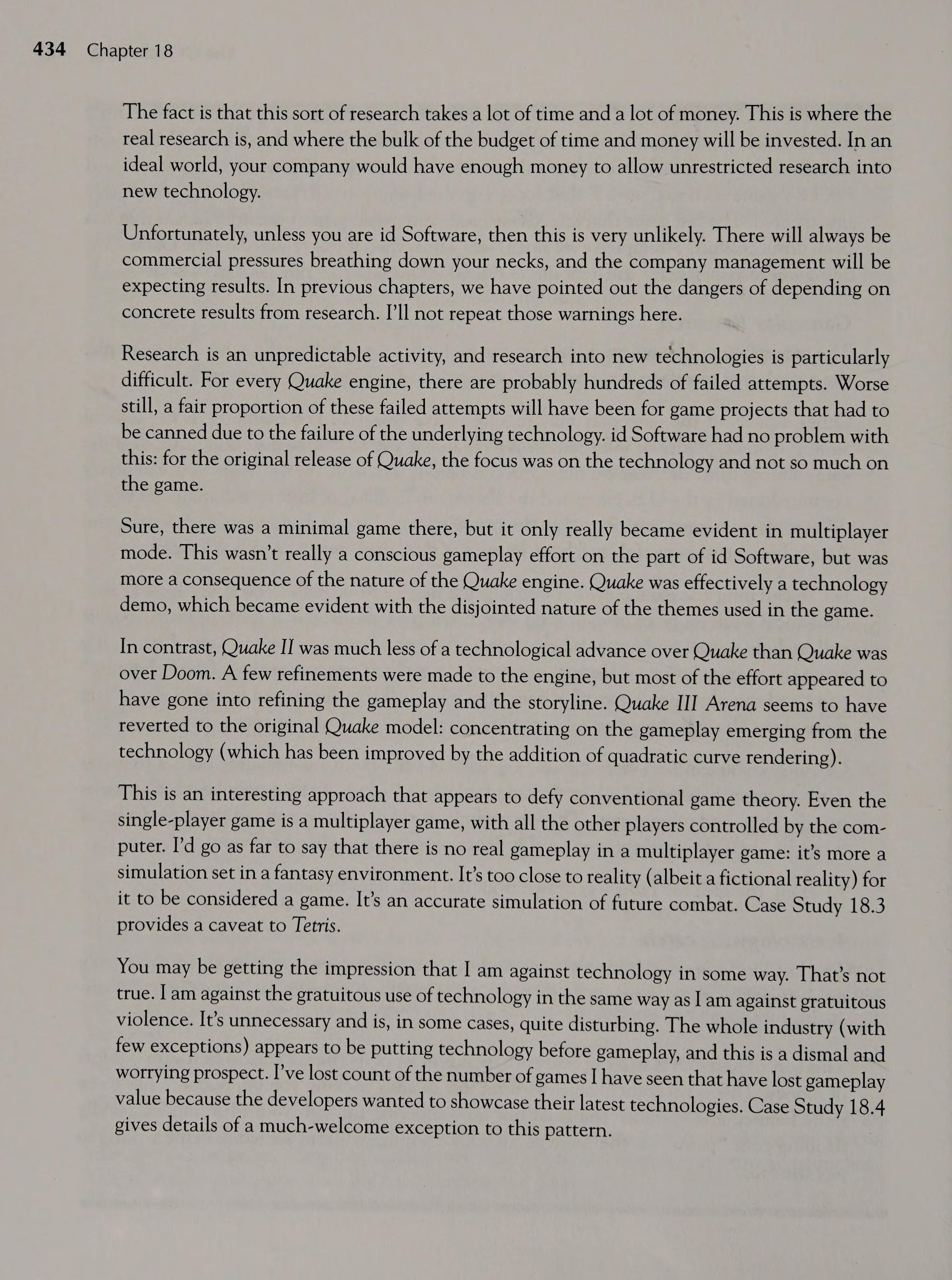 434 Chapter 18

The fact is that this sort of research takes a lot of time and a lot of money. This is where the real research is, and where the bulk of the budget of time and money will be invested. In an ideal world, your company would have enough money to allow unrestricted research into new technology.

Unfortunately, unless you are id Software, then this is very unlikely. There will always be commercial pressures breathing down your necks, and the company management will be expecting results. In previous chapters, we have pointed out the dangers of depending on concrete results from research. I'll not repeat those warnings here.

Research is an unpredictable activity, and research into new technologies is particularly difficult. For every Quake engine, there are probably hundreds of failed attempts. Worse still, a fair proportion of these failed attempts will have been for game projects that had to be canned due to the failure of the underlying technology. id Software had no problem with this: for the original release of Quake, the focus was on the technology and not so much on the game.

Sure, there was a minimal game there, but it only really became evident in multiplayer mode. This wasn't really a conscious gameplay effort on the part of id Software, but was more a consequence of the nature of the Quake engine. Quake was effectively a technology demo, which became evident with the disjointed nature of the themes used in the game.

In contrast, Quake II was much less of a technological advance over Quake than Quake was over Doom. A few refinements were made to the engine, but most of the effort appeared to have gone into refining the gameplay and the storyline. Quake III Arena seems to have reverted to the original Quake model: concentrating on the gameplay emerging from the technology (which has been improved by the addition of quadratic curve rendering).

This is an interesting approach that appears to defy conventional game theory. Even the single-player game is a multiplayer game, with all the other players controlled by the computer. I'd go as far to say that there is no real gameplay in a multiplayer game: it's more a simulation set in a fantasy environment. It's too close to reality (albeit a fictional reality) for it to be considered a game. It's an accurate simulation of future combat. Case Study 18.3 provides a caveat to Tetris.

You may be getting the impression that I am against technology in some way. That's not true. I am against the gratuitous use of technology in the same way as I am against gratuitous violence. It's unnecessary and is, in some cases, quite disturbing. The whole industry (with few exceptions) appears to be putting technology before gameplay, and this is a dismal and worrying prospect. I've lost count of the number of games I have seen that have lost gameplay value because the developers wanted to showcase their latest technologies. Case Study 18.4 gives details of a much-welcome exception to this pattern.